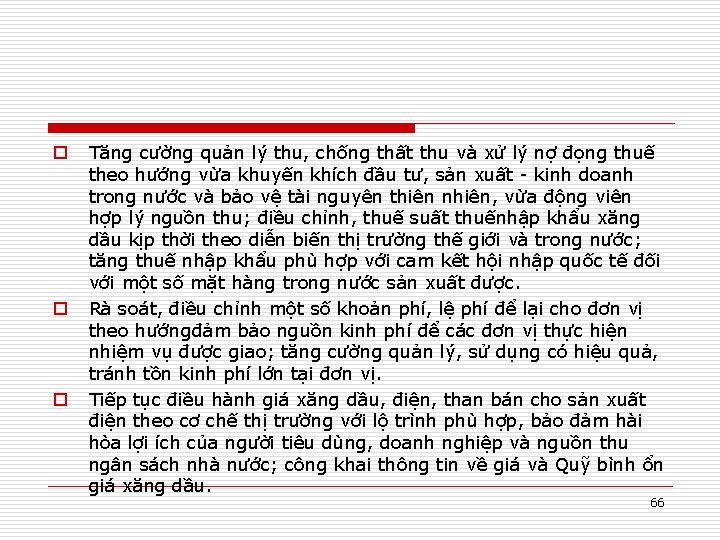 Tăng cường quản lý thu, chống thất thu và xử lý nợ đọng thuế theo hướng vừa khuyến khích đầu tư, sản xuất - kinh doanh trong nước và bảo vệ tài nguyên thiên nhiên, vừa động viên hợp lý nguồn thu; điều chỉnh, thuế suất thuếnhập khẩu xăng dầu kịp thời theo diễn biến thị trường thế giới và trong nước; tăng thuế nhập khẩu phù hợp với cam kết hội nhập quốc tế đối với một số mặt hàng trong nước sản xuất được.

Rà soát, điều chỉnh một số khoản phí, lệ phí để lại cho đơn vị theo hướngđảm bảo nguồn kinh phí để các đơn vị thực hiện nhiệm vụ được giao; tăng cường quản lý, sử dụng có hiệu quả, tránh tồn kinh phí lớn tại đơn vị.

Tiếp tục điều hành giá xăng dầu, điện, than bán cho sản xuất điện theo cơ chế thị trường với lộ trình phù hợp, bảo đảm hài hòa lợi ích của người tiêu dùng, doanh nghiệp và nguồn thu ngân sách nhà nước; công khai thông tin về giá và Quỹ bình ổn giá xăng dầu.

66